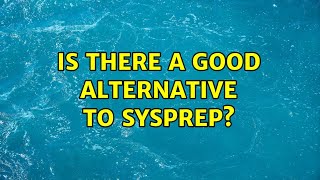 IS THERE A GOOD ALTERNATIVE TO SYSPREP?